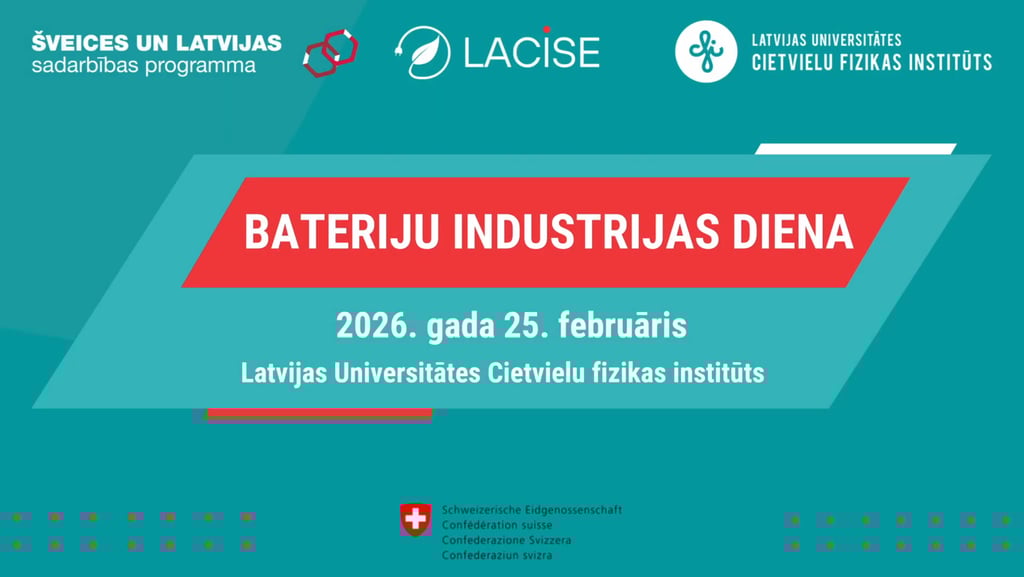 ŠVEICES UN LATVIJAS
sadarbības programma

LACISE

LATVIJAS UNIVERSITĀTES
CIETVIELU FIZIKAS INSTITŪTS

BATERIJU INDUSTRIJAS DIENA

2026. gada 25. februāris

Latvijas Universitātes Cietvielu fizikas institūts

Schweizerische Eidgenossenschaft
Confédération suisse
Confederazione Svizzera
Confederaziun svizra